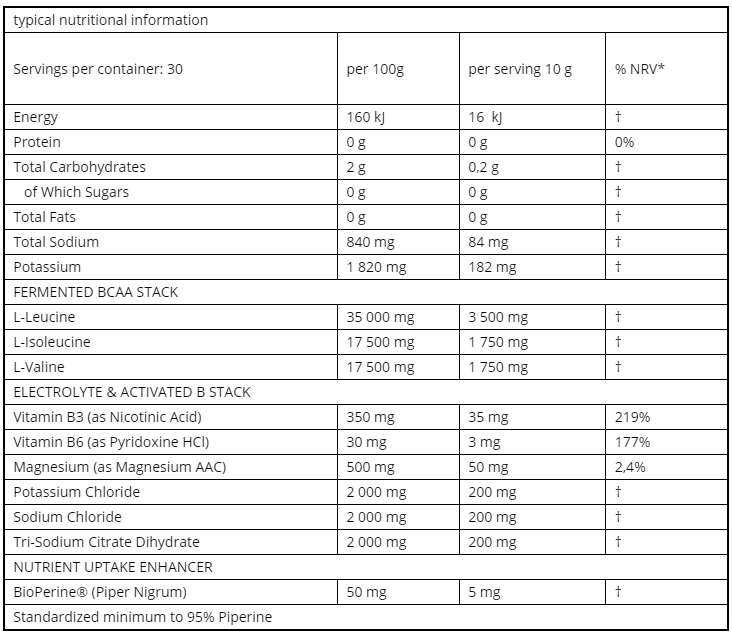 | typical nutritional information | | | |
|---|---|---|---|
| Servings per container: 30 | per 100g | per serving 10 g | % NRV* |
| Energy | 160 kJ | 16 kJ | † |
| Protein | 0 g | 0 g | 0% |
| Total Carbohydrates | 2 g | 0,2 g | † |
| of Which Sugars | 0 g | 0 g | † |
| Total Fats | 0 g | 0 g | † |
| Total Sodium | 840 mg | 84 mg | † |
| Potassium | 1 820 mg | 182 mg | † |
| FERMENTED BCAA STACK | | | |
| L-Leucine | 35 000 mg | 3 500 mg | † |
| L-Isoleucine | 17 500 mg | 1 750 mg | † |
| L-Valine | 17 500 mg | 1 750 mg | † |
| ELECTROLYTE & ACTIVATED B STACK | | | |
| Vitamin B3 (as Nicotinic Acid) | 350 mg | 35 mg | 219% |
| Vitamin B6 (as Pyridoxine HCl) | 30 mg | 3 mg | 177% |
| Magnesium (as Magnesium AAC) | 500 mg | 50 mg | 2,4% |
| Potassium Chloride | 2 000 mg | 200 mg | † |
| Sodium Chloride | 2 000 mg | 200 mg | † |
| Tri-Sodium Citrate Dihydrate | 2 000 mg | 200 mg | † |
| NUTRIENT UPTAKE ENHANCER | | | |
| BioPerine® (Piper Nigrum) | 50 mg | 5 mg | † |
| Standardized minimum to 95% Piperine | | | |